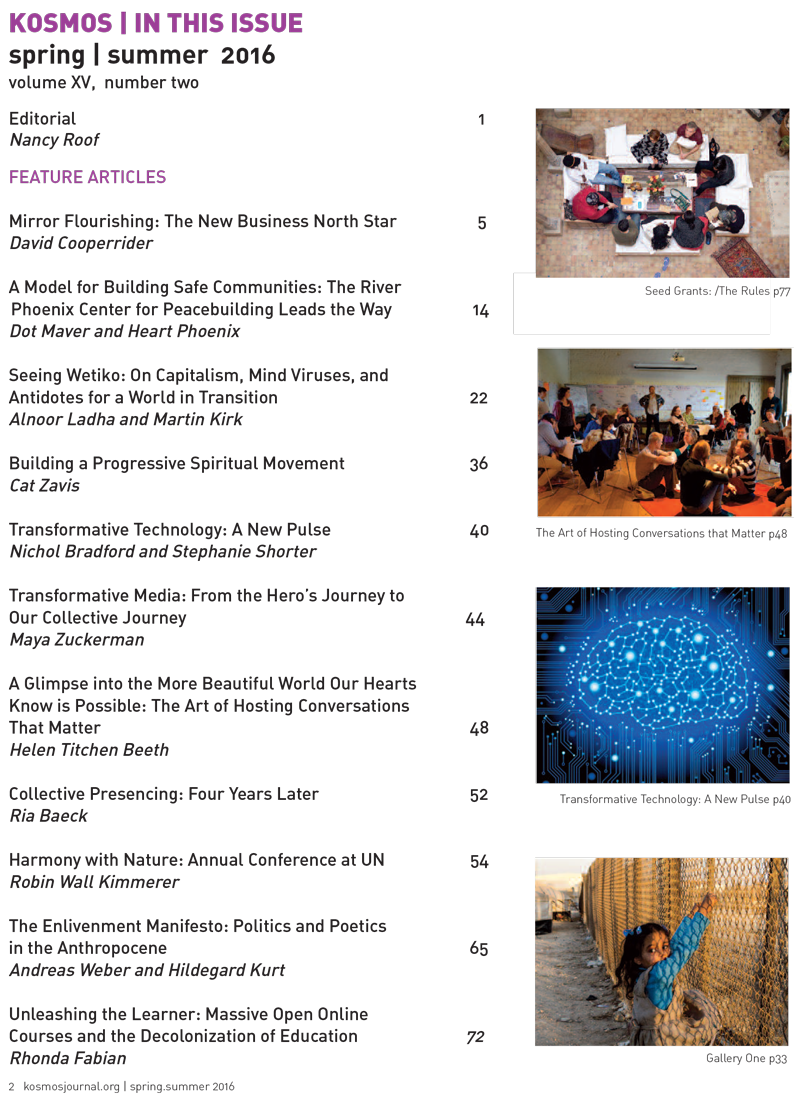 KOSMOS | IN THIS ISSUE
spring | summer 2016
volume XV, number two

Editorial 1
Nancy Roof

FEATURE ARTICLES

Mirror Flourishing: The New Business North Star 5
David Cooperrider

A Model for Building Safe Communities: The River Phoenix Center for Peacebuilding Leads the Way 14
Dot Maver and Heart Phoenix

Seeing Wetiko: On Capitalism, Mind Viruses, and Antidotes for a World in Transition 22
Alnoor Ladha and Martin Kirk

Building a Progressive Spiritual Movement 36
Cat Zavis

Transformative Technology: A New Pulse 40
Nichol Bradford and Stephanie Shorter

Transformative Media: From the Hero's Journey to Our Collective Journey 44
Maya Zuckerman

A Glimpse into the More Beautiful World Our Hearts Know is Possible: The Art of Hosting Conversations That Matter 48
Helen Titchen Beeth

Collective Presencing: Four Years Later 52
Ria Baeck

Harmony with Nature: Annual Conference at UN 54
Robin Wall Kimmerer

The Enlivenment Manifesto: Politics and Poetics in the Anthropocene 65
Andreas Weber and Hildegard Kurt

Unleashing the Learner: Massive Open Online Courses and the Decolonization of Education 72
Rhonda Fabian

Seed Grants: /The Rules p77

The Art of Hosting Conversations that Matter p48

Transformative Technology: A New Pulse p40

Gallery One p33

2 kosmosjournal.org | spring.summer 2016